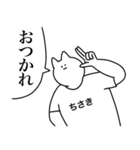 おつかれ

ちさき